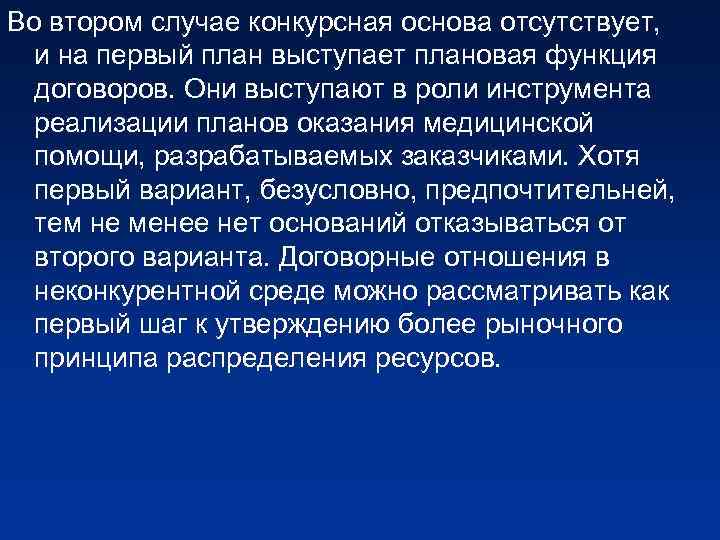 Во втором случае конкурсная основа отсутствует, и на первый план выступает плановая функция договоров. Они выступают в роли инструмента реализации планов оказания медицинской помощи, разрабатываемых заказчиками. Хотя первый вариант, безусловно, предпочтительней, тем не менее нет оснований отказываться от второго варианта. Договорные отношения в неконкурентной среде можно рассматривать как первый шаг к утверждению более рыночного принципа распределения ресурсов.